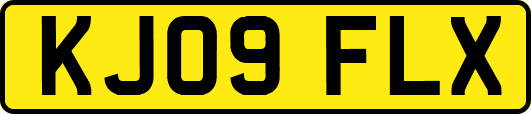 KJ09 FLX